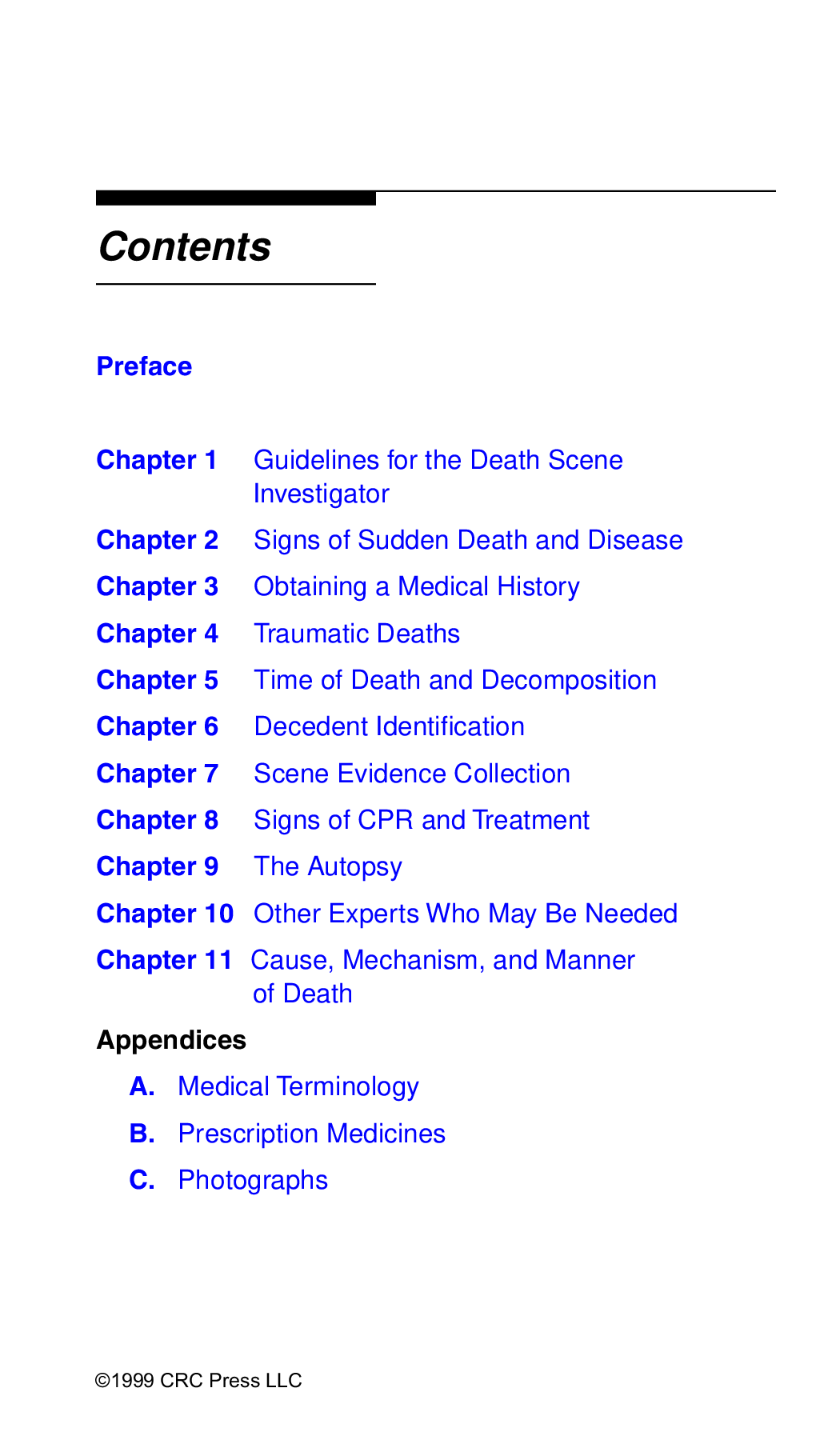 Contents

Preface

Chapter 1 Guidelines for the Death Scene Investigator

Chapter 2 Signs of Sudden Death and Disease

Chapter 3 Obtaining a Medical History

Chapter 4 Traumatic Deaths

Chapter 5 Time of Death and Decomposition

Chapter 6 Decedent Identification

Chapter 7 Scene Evidence Collection

Chapter 8 Signs of CPR and Treatment

Chapter 9 The Autopsy

Chapter 10 Other Experts Who May Be Needed

Chapter 11 Cause, Mechanism, and Manner of Death

Appendices

A. Medical Terminology

B. Prescription Medicines

C. Photographs

©1999 CRC Press LLC